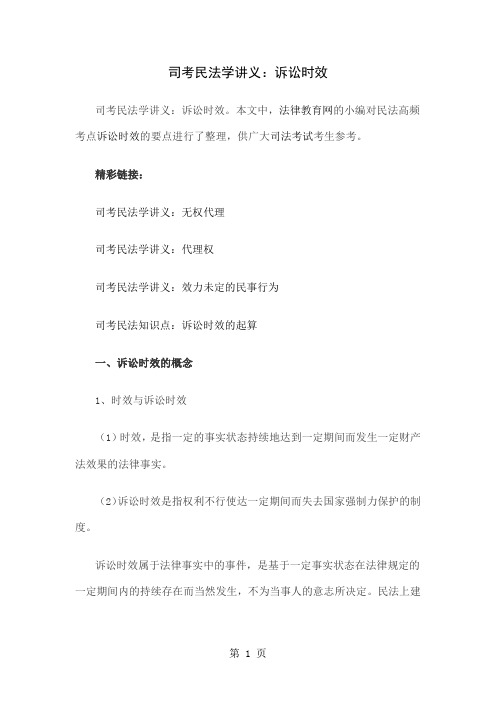 司考民法学讲义：诉讼时效

司考民法学讲义：诉讼时效。本文中，法律教育网的小编对民法高频考点诉讼时效的要点进行了整理，供广大司法考试考生参考。

精彩链接：

司考民法学讲义：无权代理

司考民法学讲义：代理权

司考民法学讲义：效力未定的民事行为

司考民法知识点：诉讼时效的起算

一、诉讼时效的概念

1、时效与诉讼时效

（1）时效，是指一定的事实状态持续地达到一定期间而发生一定财产法效果的法律事实。

（2）诉讼时效是指权利不行使达一定期间而失去国家强制力保护的制度。

诉讼时效属于法律事实中的事件，是基于一定事实状态在法律规定的一定期间内的持续存在而当然发生，不为当事人的意志所决定。民法上建

第 1 页